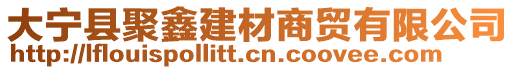 大宁县聚鑫建材商贸有限公司
http://lflouispollitt.cn.coovee.com